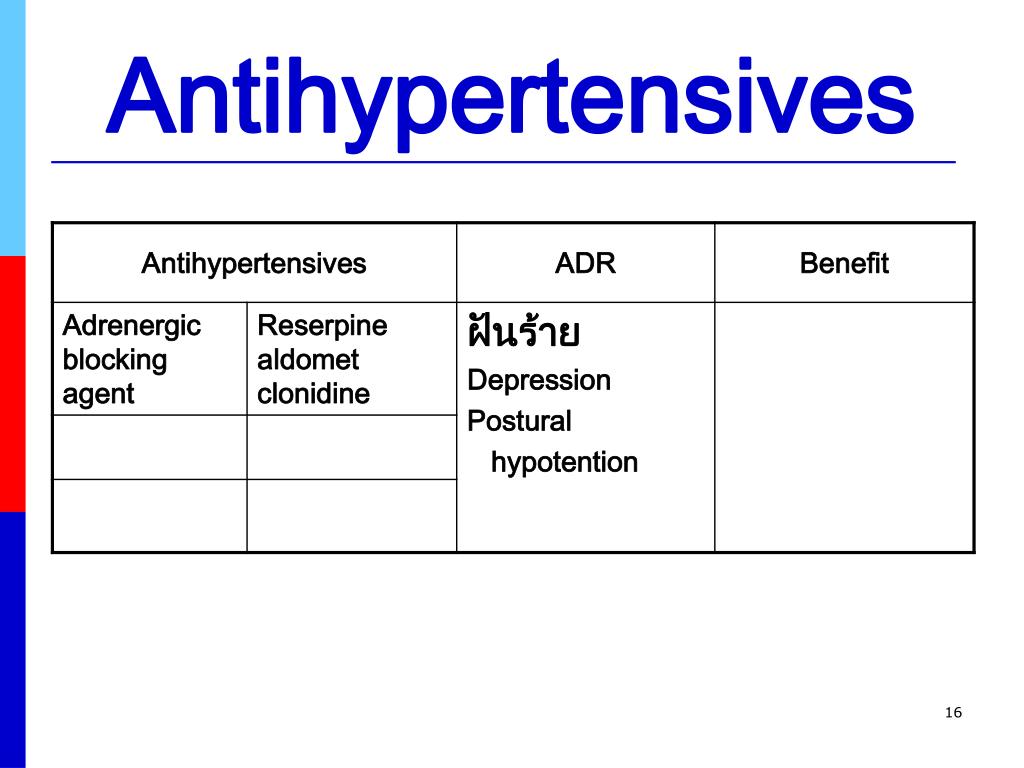 Antihypertensives

| Antihypertensives | | ADR | Benefit |
|---|---|---|---|
| Adrenergic blocking agent | Reserpine aldomet clonidine | ฝันร้าย Depression Postural hypotention | |
| | | | |
| | | | |

16